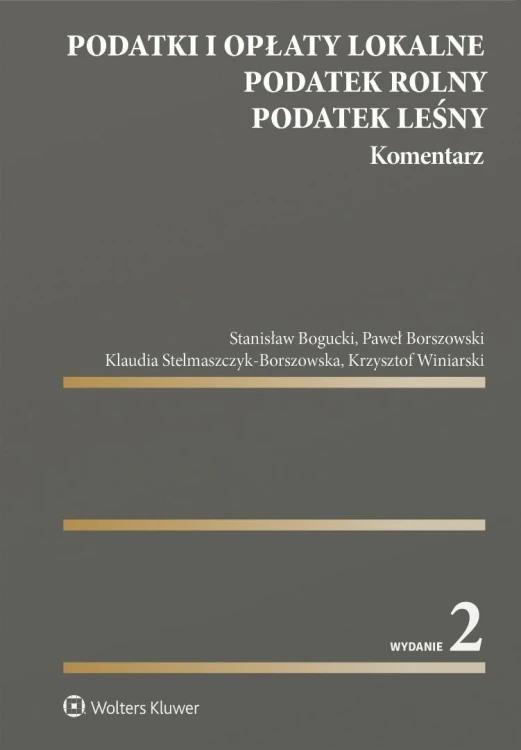 PODATKI I OPŁATY LOKALNE
PODATEK ROLNY
PODATEK LEŚNY
Komentarz

Stanisław Bogucki, Paweł Borszowski
Klaudia Stelmaszczyk-Borszowska, Krzysztof Winiarski

WYDANIE 2

Wolters Kluwer